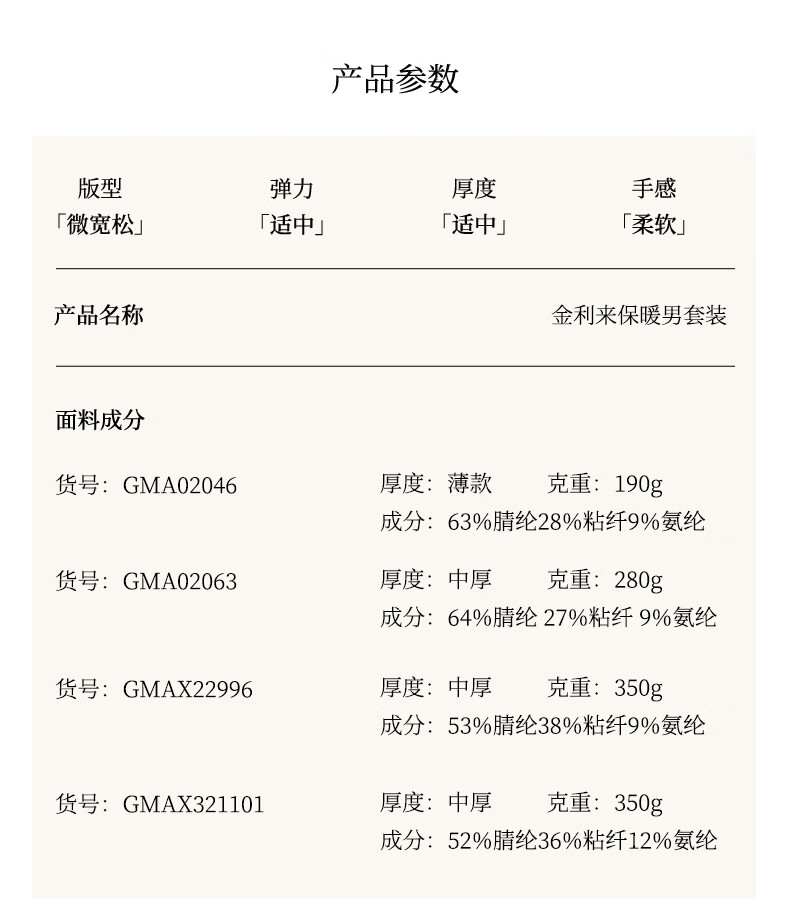 产品参数

版型
「微宽松」

弹力
「适中」

厚度
「适中」

手感
「柔软」

产品名称

金利来保暖男套装

面料成分

货号：GMA02046

厚度：薄款　　克重：190g
成分：63%腈纶28%粘纤9%氨纶

货号：GMA02063

厚度：中厚　　克重：280g
成分：64%腈纶 27%粘纤 9%氨纶

货号：GMAX22996

厚度：中厚　　克重：350g
成分：53%腈纶38%粘纤9%氨纶

货号：GMAX321101

厚度：中厚　　克重：350g
成分：52%腈纶36%粘纤12%氨纶